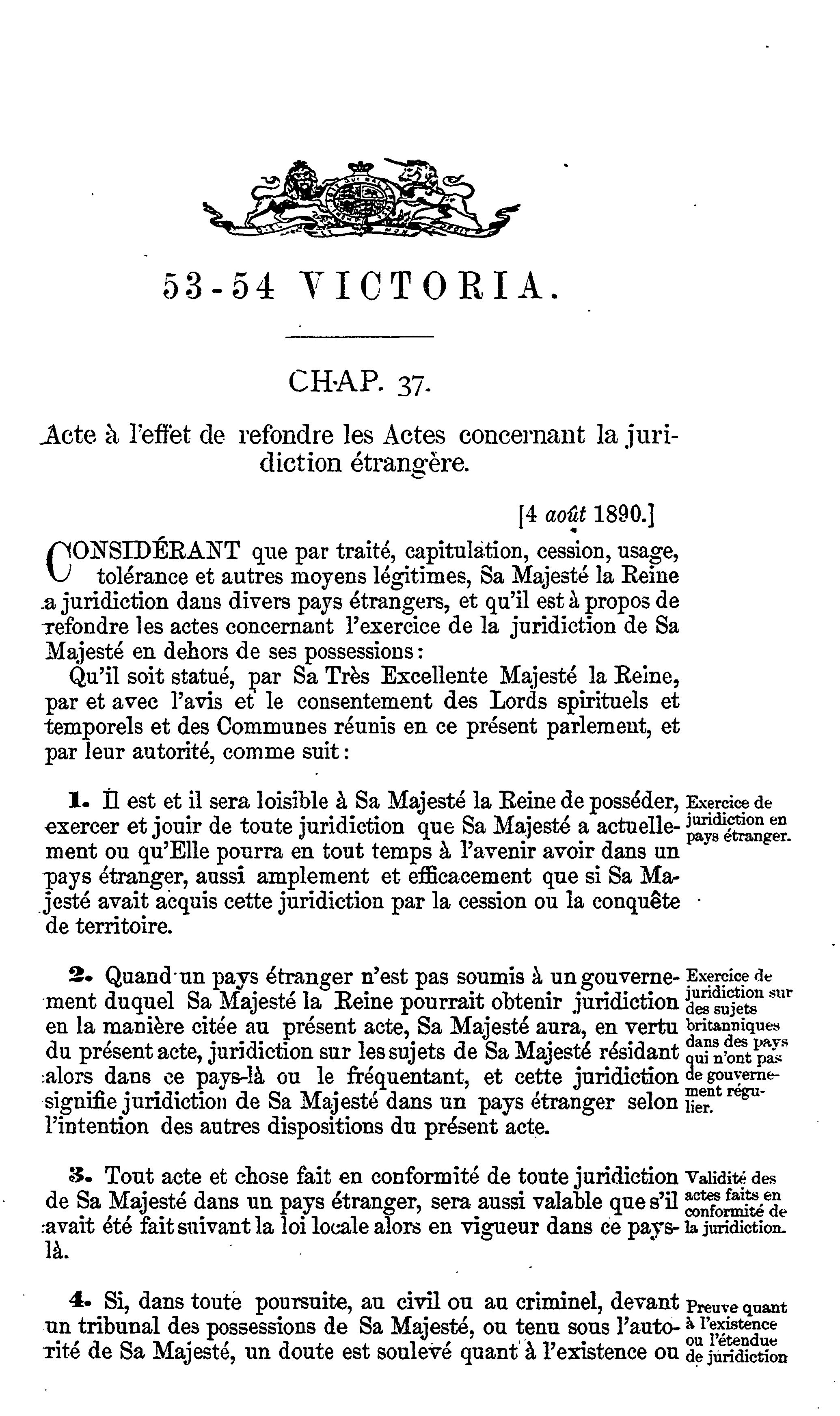 53-54 VICTORIA.

CHAP. 37.

Acte à l'effet de refondre les Actes concernant la juridiction étrangère.

[4 août 1890.]

CONSIDÉRANT que par traité, capitulation, cession, usage, tolérance et autres moyens légitimes, Sa Majesté la Reine a juridiction dans divers pays étrangers, et qu'il est à propos de refondre les actes concernant l'exercice de la juridiction de Sa Majesté en dehors de ses possessions:

Qu'il soit statué, par Sa Très Excellente Majesté la Reine, par et avec l'avis et le consentement des Lords spirituels et temporels et des Communes réunis en ce présent parlement, et par leur autorité, comme suit:

Exercice de juridiction en pays étranger.

1. Il est et il sera loisible à Sa Majesté la Reine de posséder, exercer et jouir de toute juridiction que Sa Majesté a actuellement ou qu'Elle pourra en tout temps à l'avenir avoir dans un pays étranger, aussi amplement et efficacement que si Sa Majesté avait acquis cette juridiction par la cession ou la conquête de territoire.

Exercice de juridiction sur des sujets britanniques dans des pays qui n'ont pas de gouvernement régulier.

2. Quand un pays étranger n'est pas soumis à un gouvernement duquel Sa Majesté la Reine pourrait obtenir juridiction en la manière citée au présent acte, Sa Majesté aura, en vertu du présent acte, juridiction sur les sujets de Sa Majesté résidant alors dans ce pays-là ou le fréquentant, et cette juridiction signifie juridiction de Sa Majesté dans un pays étranger selon l'intention des autres dispositions du présent acte.

Validité des actes faits en conformité de la juridiction.

3. Tout acte et chose fait en conformité de toute juridiction de Sa Majesté dans un pays étranger, sera aussi valable que s'il avait été fait suivant la loi locale alors en vigueur dans ce pays-là.

Preuve quant à l'existence ou l'étendue de juridiction

4. Si, dans toute poursuite, au civil ou au criminel, devant un tribunal des possessions de Sa Majesté, ou tenu sous l'autorité de Sa Majesté, un doute est soulevé quant à l'existence ou